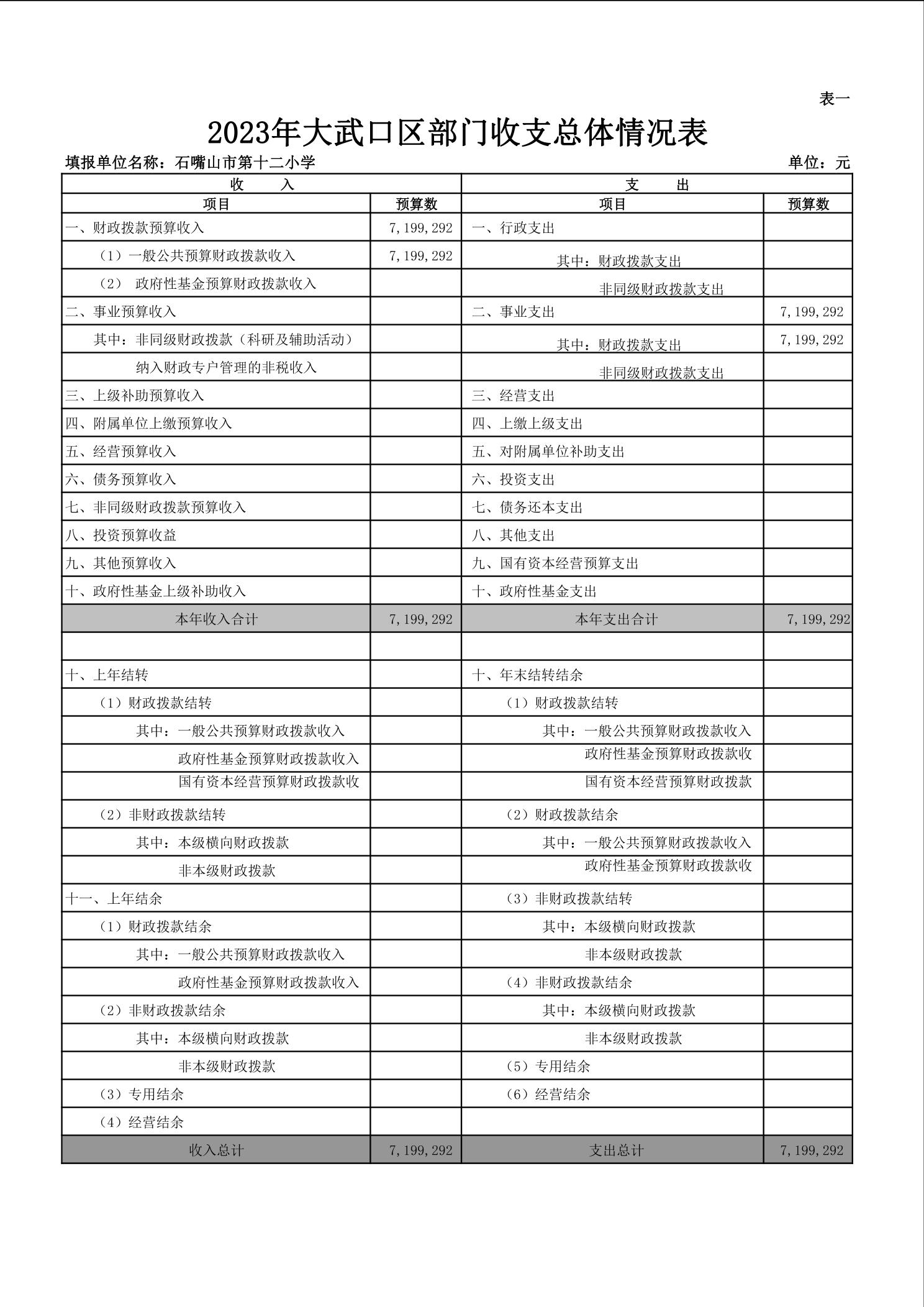 表一

2023年大武口区部门收支总体情况表

填报单位名称：石嘴山市第十二小学　　单位：元

| 收　　入 | | 支　　出 | |
|---|---|---|---|
| 项目 | 预算数 | 项目 | 预算数 |
| 一、财政拨款预算收入 | 7,199,292 | 一、行政支出 | |
| （1）一般公共预算财政拨款收入 | 7,199,292 | 其中：财政拨款支出 | |
| （2） 政府性基金预算财政拨款收入 | | 非同级财政拨款支出 | |
| 二、事业预算收入 | | 二、事业支出 | 7,199,292 |
| 其中：非同级财政拨款（科研及辅助活动） | | 其中：财政拨款支出 | 7,199,292 |
| 纳入财政专户管理的非税收入 | | 非同级财政拨款支出 | |
| 三、上级补助预算收入 | | 三、经营支出 | |
| 四、附属单位上缴预算收入 | | 四、上缴上级支出 | |
| 五、经营预算收入 | | 五、对附属单位补助支出 | |
| 六、债务预算收入 | | 六、投资支出 | |
| 七、非同级财政拨款预算收入 | | 七、债务还本支出 | |
| 八、投资预算收益 | | 八、其他支出 | |
| 九、其他预算收入 | | 九、国有资本经营预算支出 | |
| 十、政府性基金上级补助收入 | | 十、政府性基金支出 | |
| 本年收入合计 | 7,199,292 | 本年支出合计 | 7,199,292 |
| | | | |
| 十、上年结转 | | 十、年末结转结余 | |
| （1）财政拨款结转 | | （1）财政拨款结转 | |
| 其中：一般公共预算财政拨款收入 | | 其中：一般公共预算财政拨款收入 | |
| 政府性基金预算财政拨款收入 | | 政府性基金预算财政拨款收 | |
| 国有资本经营预算财政拨款收 | | 国有资本经营预算财政拨款 | |
| （2）非财政拨款结转 | | （2）财政拨款结余 | |
| 其中：本级横向财政拨款 | | 其中：一般公共预算财政拨款收入 | |
| 非本级财政拨款 | | 政府性基金预算财政拨款收 | |
| 十一、上年结余 | | （3）非财政拨款结转 | |
| （1）财政拨款结余 | | 其中：本级横向财政拨款 | |
| 其中：一般公共预算财政拨款收入 | | 非本级财政拨款 | |
| 政府性基金预算财政拨款收入 | | （4）非财政拨款结余 | |
| （2）非财政拨款结余 | | 其中：本级横向财政拨款 | |
| 其中：本级横向财政拨款 | | 非本级财政拨款 | |
| 非本级财政拨款 | | （5）专用结余 | |
| （3）专用结余 | | （6）经营结余 | |
| （4）经营结余 | | | |
| 收入总计 | 7,199,292 | 支出总计 | 7,199,292 |